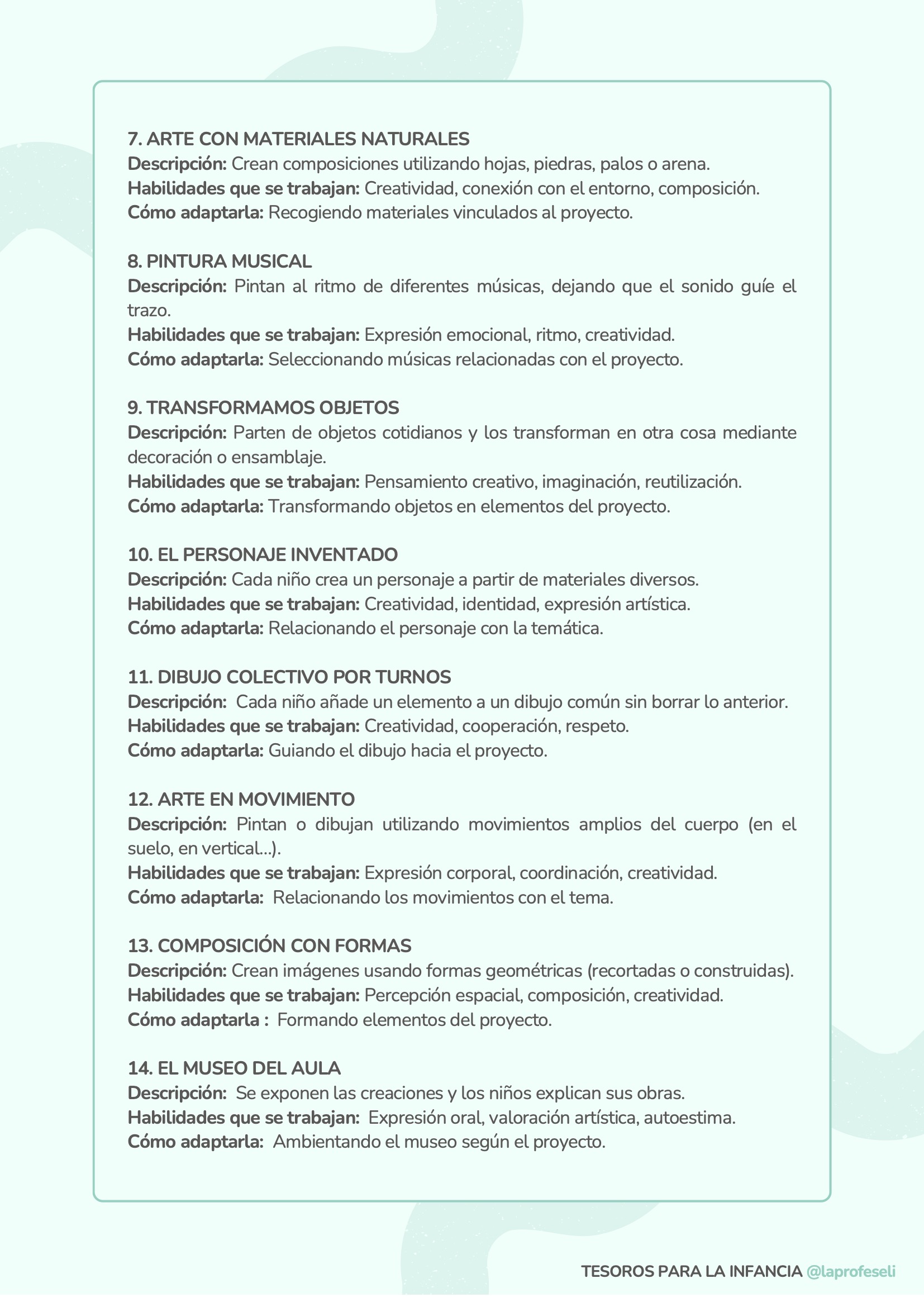 7. ARTE CON MATERIALES NATURALES
Descripción: Crean composiciones utilizando hojas, piedras, palos o arena.
Habilidades que se trabajan: Creatividad, conexión con el entorno, composición.
Cómo adaptarla: Recogiendo materiales vinculados al proyecto.

8. PINTURA MUSICAL
Descripción: Pintan al ritmo de diferentes músicas, dejando que el sonido guíe el trazo.
Habilidades que se trabajan: Expresión emocional, ritmo, creatividad.
Cómo adaptarla: Seleccionando músicas relacionadas con el proyecto.

9. TRANSFORMAMOS OBJETOS
Descripción: Parten de objetos cotidianos y los transforman en otra cosa mediante decoración o ensamblaje.
Habilidades que se trabajan: Pensamiento creativo, imaginación, reutilización.
Cómo adaptarla: Transformando objetos en elementos del proyecto.

10. EL PERSONAJE INVENTADO
Descripción: Cada niño crea un personaje a partir de materiales diversos.
Habilidades que se trabajan: Creatividad, identidad, expresión artística.
Cómo adaptarla: Relacionando el personaje con la temática.

11. DIBUJO COLECTIVO POR TURNOS
Descripción: Cada niño añade un elemento a un dibujo común sin borrar lo anterior.
Habilidades que se trabajan: Creatividad, cooperación, respeto.
Cómo adaptarla: Guiando el dibujo hacia el proyecto.

12. ARTE EN MOVIMIENTO
Descripción: Pintan o dibujan utilizando movimientos amplios del cuerpo (en el suelo, en vertical...).
Habilidades que se trabajan: Expresión corporal, coordinación, creatividad.
Cómo adaptarla: Relacionando los movimientos con el tema.

13. COMPOSICIÓN CON FORMAS
Descripción: Crean imágenes usando formas geométricas (recortadas o construidas).
Habilidades que se trabajan: Percepción espacial, composición, creatividad.
Cómo adaptarla : Formando elementos del proyecto.

14. EL MUSEO DEL AULA
Descripción: Se exponen las creaciones y los niños explican sus obras.
Habilidades que se trabajan: Expresión oral, valoración artística, autoestima.
Cómo adaptarla: Ambientando el museo según el proyecto.

TESOROS PARA LA INFANCIA @laprofeseli